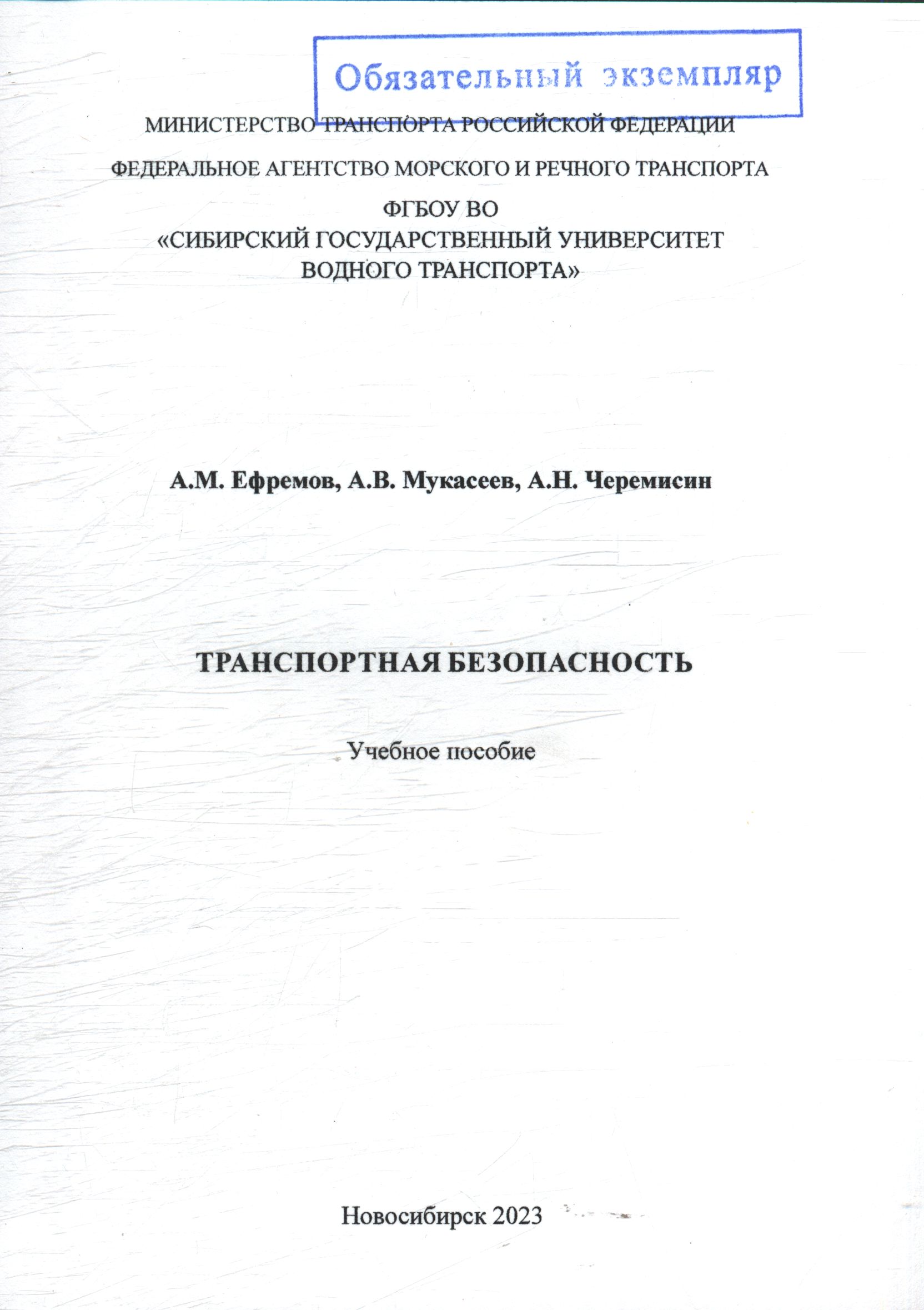 Обязательный экземпляр

МИНИСТЕРСТВО ТРАНСПОРТА РОССИЙСКОЙ ФЕДЕРАЦИИ

ФЕДЕРАЛЬНОЕ АГЕНТСТВО МОРСКОГО И РЕЧНОГО ТРАНСПОРТА

ФГБОУ ВО
«СИБИРСКИЙ ГОСУДАРСТВЕННЫЙ УНИВЕРСИТЕТ
ВОДНОГО ТРАНСПОРТА»

А.М. Ефремов, А.В. Мукасеев, А.Н. Черемисин

ТРАНСПОРТНАЯ БЕЗОПАСНОСТЬ

Учебное пособие

Новосибирск 2023